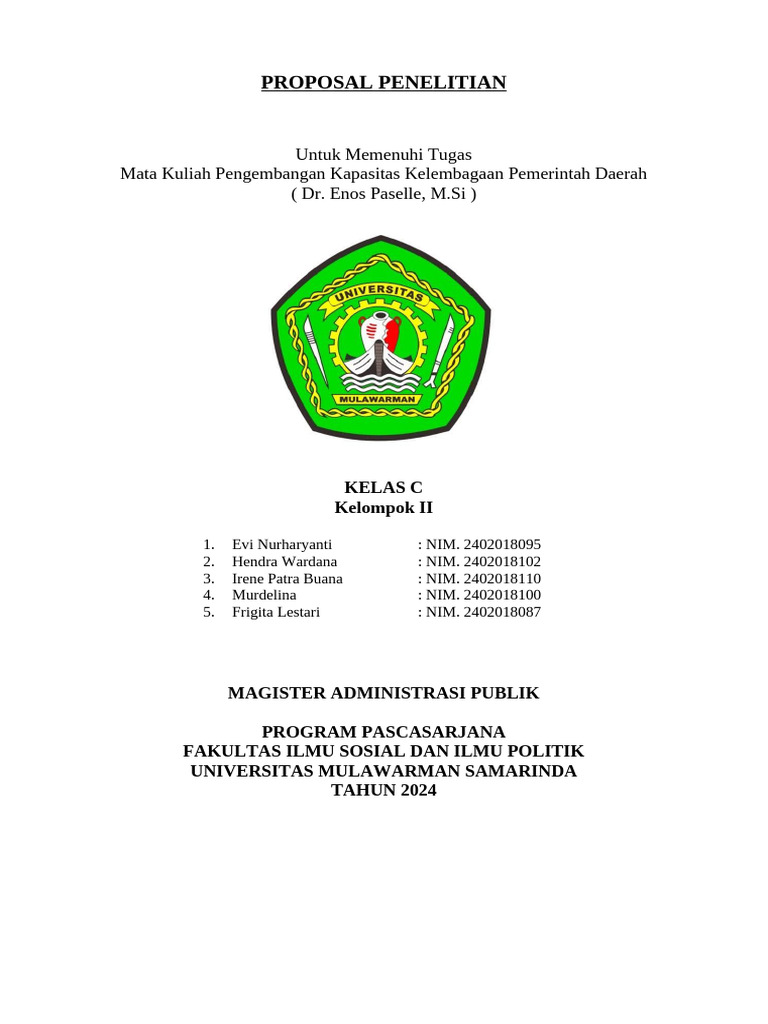 PROPOSAL PENELITIAN

Untuk Memenuhi Tugas
Mata Kuliah Pengembangan Kapasitas Kelembagaan Pemerintah Daerah
( Dr. Enos Paselle, M.Si )

UNIVERSITAS
MULAWARMAN

KELAS C
Kelompok II

1. Evi Nurharyanti : NIM. 2402018095
2. Hendra Wardana : NIM. 2402018102
3. Irene Patra Buana : NIM. 2402018110
4. Murdelina : NIM. 2402018100
5. Frigita Lestari : NIM. 2402018087

MAGISTER ADMINISTRASI PUBLIK

PROGRAM PASCASARJANA
FAKULTAS ILMU SOSIAL DAN ILMU POLITIK
UNIVERSITAS MULAWARMAN SAMARINDA
TAHUN 2024